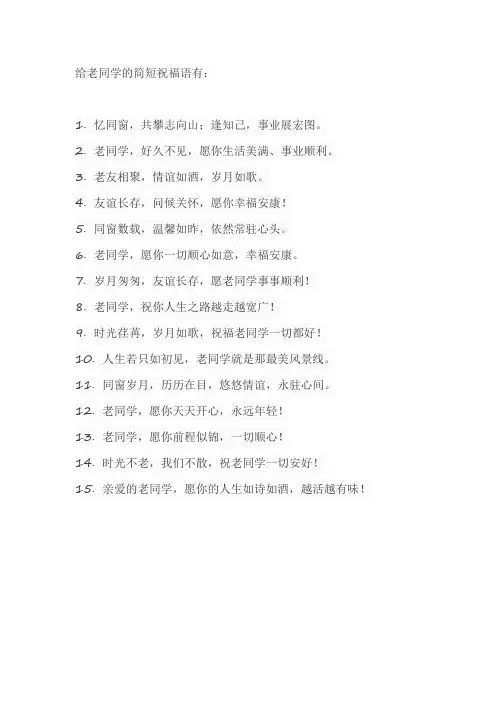 给老同学的简短祝福语有：

1.忆同窗，共攀志向山；逢知己，事业展宏图。

2.老同学，好久不见，愿你生活美满、事业顺利。

3.老友相聚，情谊如酒，岁月如歌。

4.友谊长存，问候关怀，愿你幸福安康！

5.同窗数载，温馨如昨，依然常驻心头。

6.老同学，愿你一切顺心如意，幸福安康。

7.岁月匆匆，友谊长存，愿老同学事事顺利！

8.老同学，祝你人生之路越走越宽广！

9.时光荏苒，岁月如歌，祝福老同学一切都好！

10.人生若只如初见，老同学就是那最美风景线。

11.同窗岁月，历历在目，悠悠情谊，永驻心间。

12.老同学，愿你天天开心，永远年轻！

13.老同学，愿你前程似锦，一切顺心！

14.时光不老，我们不散，祝老同学一切安好！

15.亲爱的老同学，愿你的人生如诗如酒，越活越有味！